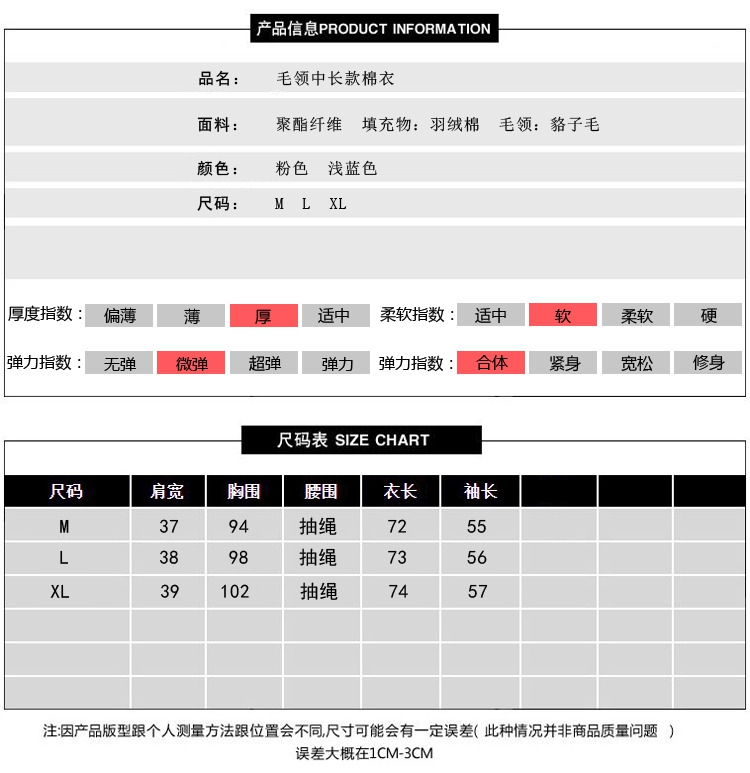 产品信息PRODUCT INFORMATION

品名： 毛领中长款棉衣

面料： 聚酯纤维 填充物：羽绒棉 毛领：貉子毛

颜色： 粉色 浅蓝色

尺码： M L XL

厚度指数： 偏薄 薄 厚 适中

柔软指数： 适中 软 柔软 硬

弹力指数： 无弹 微弹 超弹 弹力

弹力指数： 合体 紧身 宽松 修身

尺码表 SIZE CHART

| 尺码 | 肩宽 | 胸围 | 腰围 | 衣长 | 袖长 | | | |
|---|---|---|---|---|---|---|---|---|
| M | 37 | 94 | 抽绳 | 72 | 55 | | | |
| L | 38 | 98 | 抽绳 | 73 | 56 | | | |
| XL | 39 | 102 | 抽绳 | 74 | 57 | | | |
| | | | | | | | | |
| | | | | | | | | |
| | | | | | | | | |

注:因产品版型跟个人测量方法跟位置会不同,尺寸可能会有一定误差( 此种情况并非商品质量问题 )
误差大概在1CM-3CM